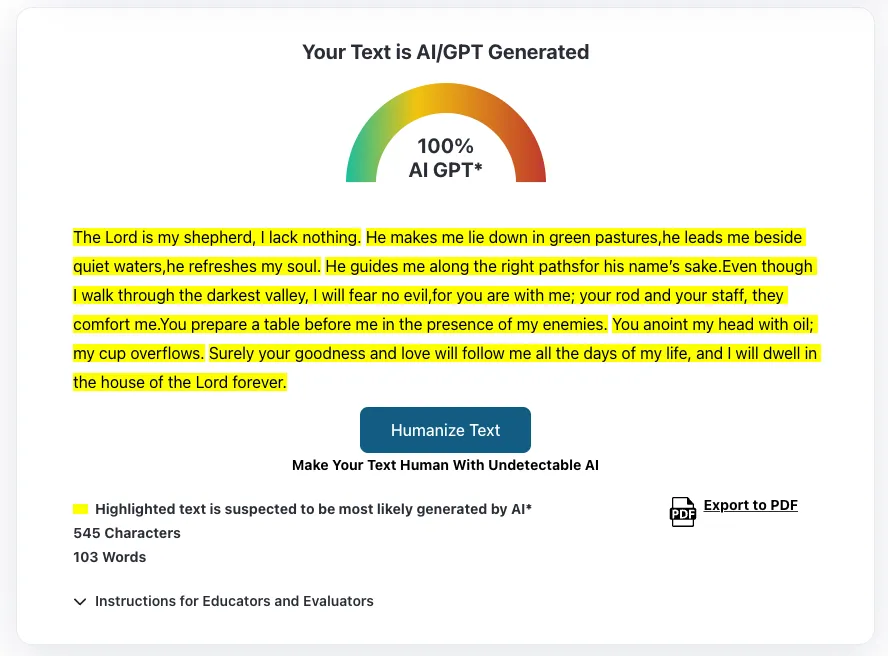 Your Text is AI/GPT Generated

100%
AI GPT*

The Lord is my shepherd, I lack nothing. He makes me lie down in green pastures,he leads me beside quiet waters,he refreshes my soul. He guides me along the right pathsfor his name's sake.Even though I walk through the darkest valley, I will fear no evil,for you are with me; your rod and your staff, they comfort me.You prepare a table before me in the presence of my enemies. You anoint my head with oil; my cup overflows. Surely your goodness and love will follow me all the days of my life, and I will dwell in the house of the Lord forever.

Humanize Text

Make Your Text Human With Undetectable AI

Highlighted text is suspected to be most likely generated by AI*
545 Characters
103 Words

PDF Export to PDF

Instructions for Educators and Evaluators